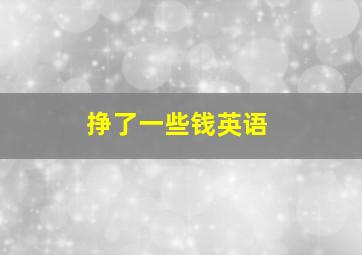 挣了一些钱英语